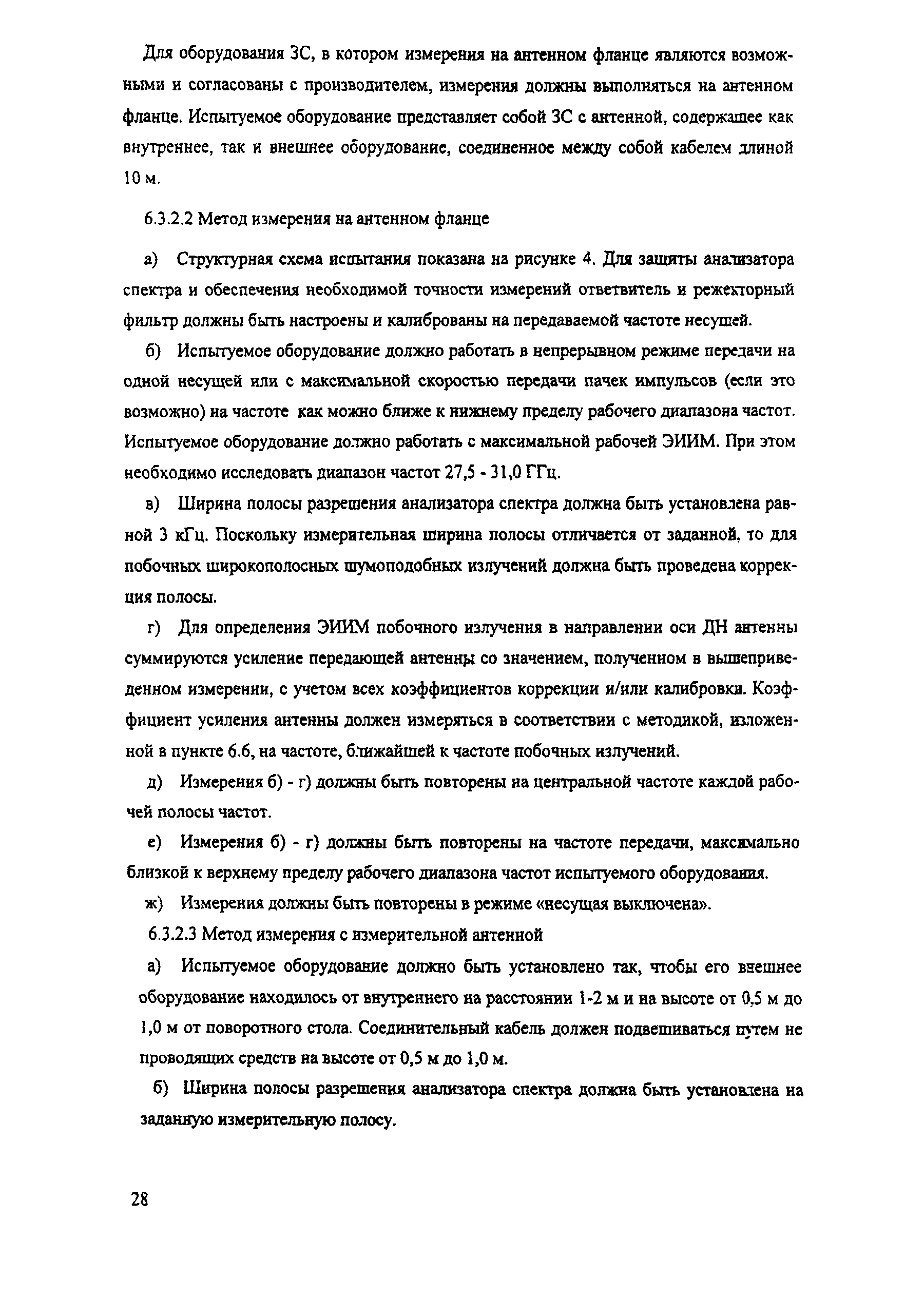 Для оборудования ЗС, в котором измерения на антенном фланце являются возможными и согласованы с производителем, измерения должны выполняться на антенном фланце. Испытуемое оборудование представляет собой ЗС с антенной, содержащее как внутреннее, так и внешнее оборудование, соединенное между собой кабелем длиной 10 м.

6.3.2.2 Метод измерения на антенном фланце

а) Структурная схема испытания показана на рисунке 4. Для защиты анализатора спектра и обеспечения необходимой точности измерений ответвитель и режекторный фильтр должны быть настроены и калиброваны на передаваемой частоте несущей.

б) Испытуемое оборудование должно работать в непрерывном режиме передачи на одной несущей или с максимальной скоростью передачи пачек импульсов (если это возможно) на частоте как можно ближе к нижнему пределу рабочего диапазона частот. Испытуемое оборудование должно работать с максимальной рабочей ЭИИМ. При этом необходимо исследовать диапазон частот 27,5 - 31,0 ГГц.

в) Ширина полосы разрешения анализатора спектра должна быть установлена равной 3 кГц. Поскольку измерительная ширина полосы отличается от заданной, то для побочных широкополосных шумоподобных излучений должна быть проведена коррекция полосы.

г) Для определения ЭИИМ побочного излучения в направлении оси ДН антенны суммируются усиление передающей антенны со значением, полученном в вышеприведенном измерении, с учетом всех коэффициентов коррекции и/или калибровки. Коэффициент усиления антенны должен измеряться в соответствии с методикой, изложенной в пункте 6.6, на частоте, ближайшей к частоте побочных излучений.

д) Измерения б) - г) должны быть повторены на центральной частоте каждой рабочей полосы частот.

е) Измерения б) - г) должны быть повторены на частоте передачи, максимально близкой к верхнему пределу рабочего диапазона частот испытуемого оборудования.

ж) Измерения должны быть повторены в режиме «несущая выключена».

6.3.2.3 Метод измерения с измерительной антенной

а) Испытуемое оборудование должно быть установлено так, чтобы его внешнее оборудование находилось от внутреннего на расстоянии 1-2 м и на высоте от 0,5 м до 1,0 м от поворотного стола. Соединительный кабель должен подвешиваться путем не проводящих средств на высоте от 0,5 м до 1,0 м.

б) Ширина полосы разрешения анализатора спектра должна быть установлена на заданную измерительную полосу.

28